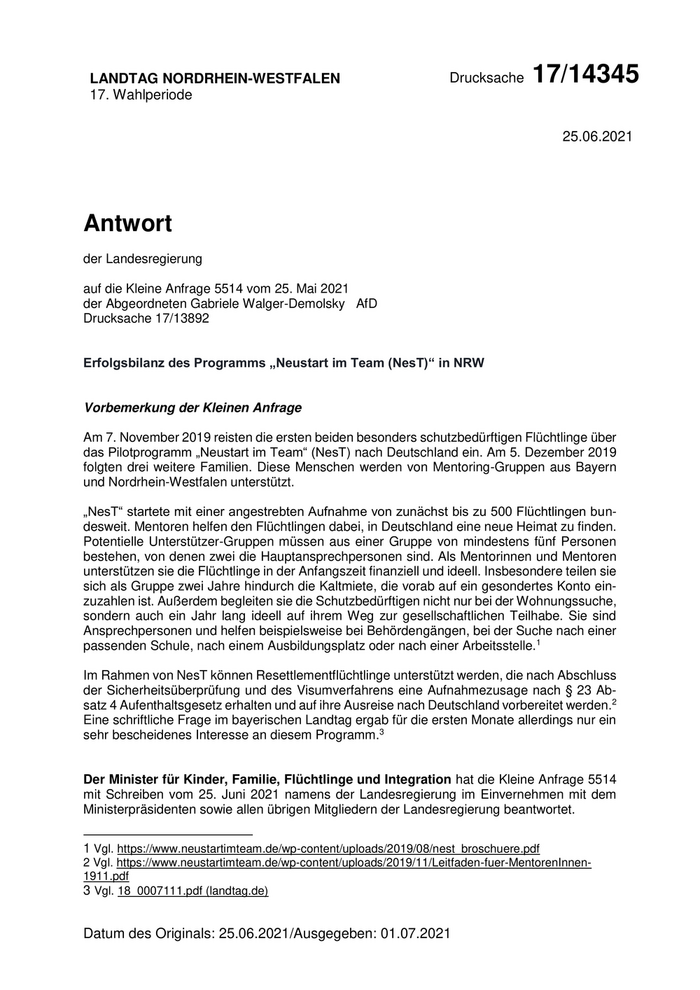 LANDTAG NORDRHEIN-WESTFALEN
17. Wahlperiode

Drucksache 17/14345

25.06.2021

Antwort

der Landesregierung

auf die Kleine Anfrage 5514 vom 25. Mai 2021
der Abgeordneten Gabriele Walger-Demolsky AfD
Drucksache 17/13892

Erfolgsbilanz des Programms „Neustart im Team (NesT)“ in NRW

Vorbemerkung der Kleinen Anfrage

Am 7. November 2019 reisten die ersten beiden besonders schutzbedürftigen Flüchtlinge über das Pilotprogramm „Neustart im Team“ (NesT) nach Deutschland ein. Am 5. Dezember 2019 folgten drei weitere Familien. Diese Menschen werden von Mentoring-Gruppen aus Bayern und Nordrhein-Westfalen unterstützt.

„NesT“ startete mit einer angestrebten Aufnahme von zunächst bis zu 500 Flüchtlingen bundesweit. Mentoren helfen den Flüchtlingen dabei, in Deutschland eine neue Heimat zu finden. Potentielle Unterstützer-Gruppen müssen aus einer Gruppe von mindestens fünf Personen bestehen, von denen zwei die Hauptansprechpersonen sind. Als Mentorinnen und Mentoren unterstützen sie die Flüchtlinge in der Anfangszeit finanziell und ideell. Insbesondere teilen sie sich als Gruppe zwei Jahre hindurch die Kaltmiete, die vorab auf ein gesondertes Konto einzuzahlen ist. Außerdem begleiten sie die Schutzbedürftigen nicht nur bei der Wohnungssuche, sondern auch ein Jahr lang ideell auf ihrem Weg zur gesellschaftlichen Teilhabe. Sie sind Ansprechpersonen und helfen beispielsweise bei Behördengängen, bei der Suche nach einer passenden Schule, nach einem Ausbildungsplatz oder nach einer Arbeitsstelle.$^1$

Im Rahmen von NesT können Resettlementflüchtlinge unterstützt werden, die nach Abschluss der Sicherheitsüberprüfung und des Visumverfahrens eine Aufnahmezusage nach § 23 Absatz 4 Aufenthaltsgesetz erhalten und auf ihre Ausreise nach Deutschland vorbereitet werden.$^2$ Eine schriftliche Frage im bayerischen Landtag ergab für die ersten Monate allerdings nur ein sehr bescheidenes Interesse an diesem Programm.$^3$

Der Minister für Kinder, Familie, Flüchtlinge und Integration hat die Kleine Anfrage 5514 mit Schreiben vom 25. Juni 2021 namens der Landesregierung im Einvernehmen mit dem Ministerpräsidenten sowie allen übrigen Mitgliedern der Landesregierung beantwortet.

1 Vgl. https://www.neustartimteam.de/wp-content/uploads/2019/08/nest_broschuere.pdf
2 Vgl. https://www.neustartimteam.de/wp-content/uploads/2019/11/Leitfaden-fuer-MentorenInnen-1911.pdf
3 Vgl. 18_0007111.pdf (landtag.de)

Datum des Originals: 25.06.2021/Ausgegeben: 01.07.2021